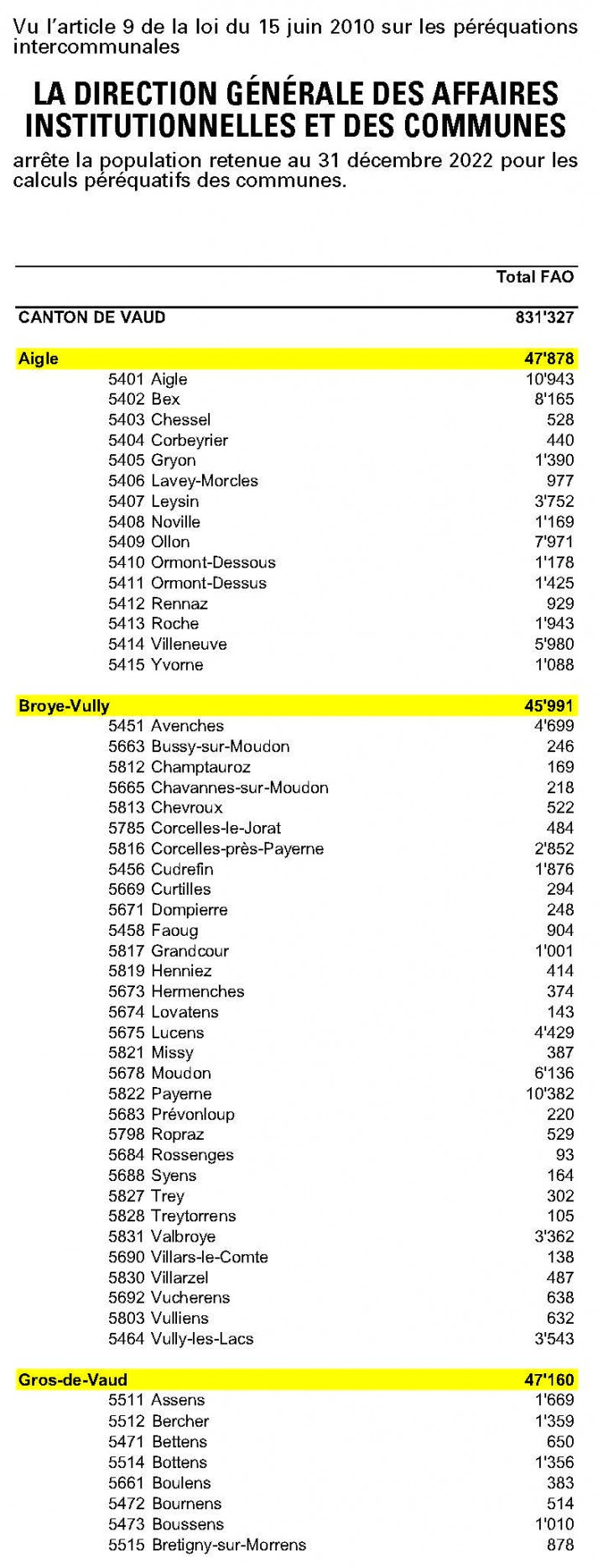 Vu l'article 9 de la loi du 15 juin 2010 sur les péréquations intercommunales

LA DIRECTION GÉNÉRALE DES AFFAIRES INSTITUTIONNELLES ET DES COMMUNES

arrête la population retenue au 31 décembre 2022 pour les calculs péréquatifs des communes.

| | Total FAO |
|---|---|
| CANTON DE VAUD | 831'327 |
| Aigle | 47'878 |
| 5401 Aigle | 10'943 |
| 5402 Bex | 8'165 |
| 5403 Chessel | 528 |
| 5404 Corbeyrier | 440 |
| 5405 Gryon | 1'390 |
| 5406 Lavey-Morcles | 977 |
| 5407 Leysin | 3'752 |
| 5408 Noville | 1'169 |
| 5409 Ollon | 7'971 |
| 5410 Ormont-Dessous | 1'178 |
| 5411 Ormont-Dessus | 1'425 |
| 5412 Rennaz | 929 |
| 5413 Roche | 1'943 |
| 5414 Villeneuve | 5'980 |
| 5415 Yvorne | 1'088 |
| Broye-Vully | 45'991 |
| 5451 Avenches | 4'699 |
| 5663 Bussy-sur-Moudon | 246 |
| 5812 Champtauroz | 169 |
| 5665 Chavannes-sur-Moudon | 218 |
| 5813 Chevroux | 522 |
| 5785 Corcelles-le-Jorat | 484 |
| 5816 Corcelles-près-Payerne | 2'852 |
| 5456 Cudrefin | 1'876 |
| 5669 Curtilles | 294 |
| 5671 Dompierre | 248 |
| 5458 Faoug | 904 |
| 5817 Grandcour | 1'001 |
| 5819 Henniez | 414 |
| 5673 Hermenches | 374 |
| 5674 Lovatens | 143 |
| 5675 Lucens | 4'429 |
| 5821 Missy | 387 |
| 5678 Moudon | 6'136 |
| 5822 Payerne | 10'382 |
| 5683 Prévonloup | 220 |
| 5798 Ropraz | 529 |
| 5684 Rossenges | 93 |
| 5688 Syens | 164 |
| 5827 Trey | 302 |
| 5828 Treytorrens | 105 |
| 5831 Valbroye | 3'362 |
| 5690 Villars-le-Comte | 138 |
| 5830 Villarzel | 487 |
| 5692 Vucherens | 638 |
| 5803 Vulliens | 632 |
| 5464 Vully-les-Lacs | 3'543 |
| Gros-de-Vaud | 47'160 |
| 5511 Assens | 1'669 |
| 5512 Bercher | 1'359 |
| 5471 Bettens | 650 |
| 5514 Bottens | 1'356 |
| 5661 Boulens | 383 |
| 5472 Bournens | 514 |
| 5473 Boussens | 1'010 |
| 5515 Bretigny-sur-Morrens | 878 |